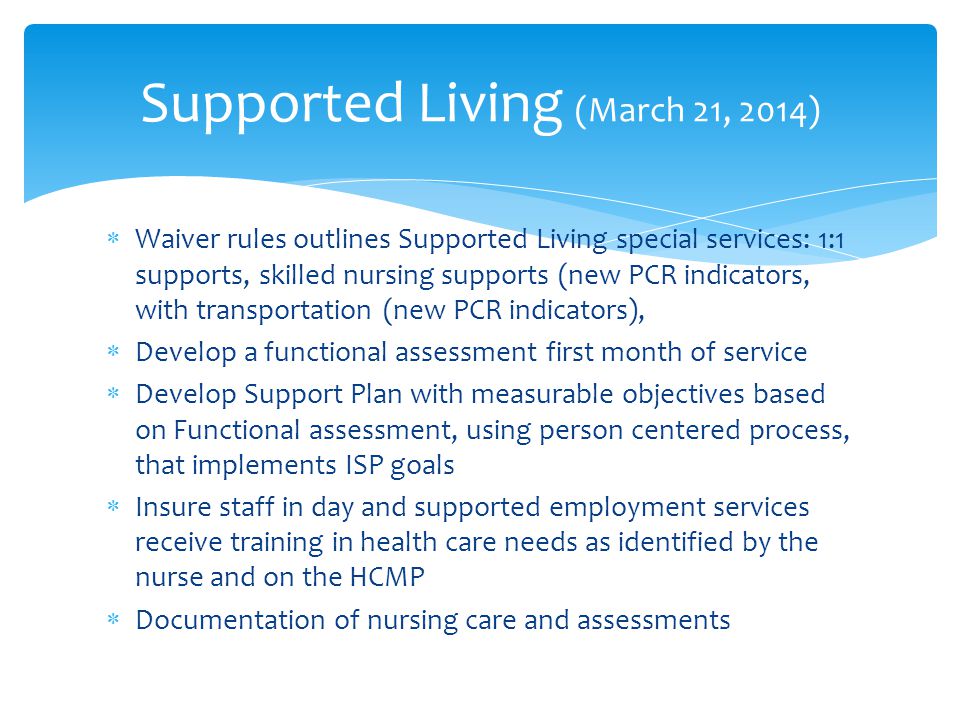 Supported Living (March 21, 2014)

* Waiver rules outlines Supported Living special services: 1:1 supports, skilled nursing supports (new PCR indicators, with transportation (new PCR indicators),
* Develop a functional assessment first month of service
* Develop Support Plan with measurable objectives based on Functional assessment, using person centered process, that implements ISP goals
* Insure staff in day and supported employment services receive training in health care needs as identified by the nurse and on the HCMP
* Documentation of nursing care and assessments